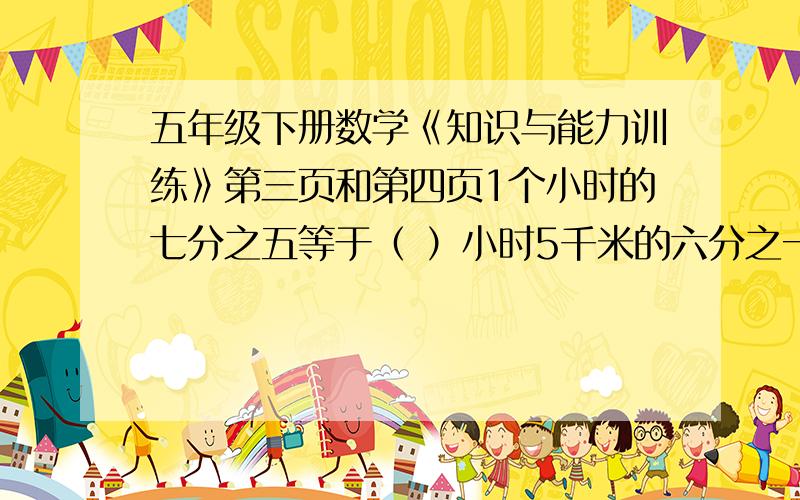 SCHOOL

五年级下册数学《知识与能力训练》第三页和第四页1个小时的七分之五等于（ ）小时5千米的六分之一